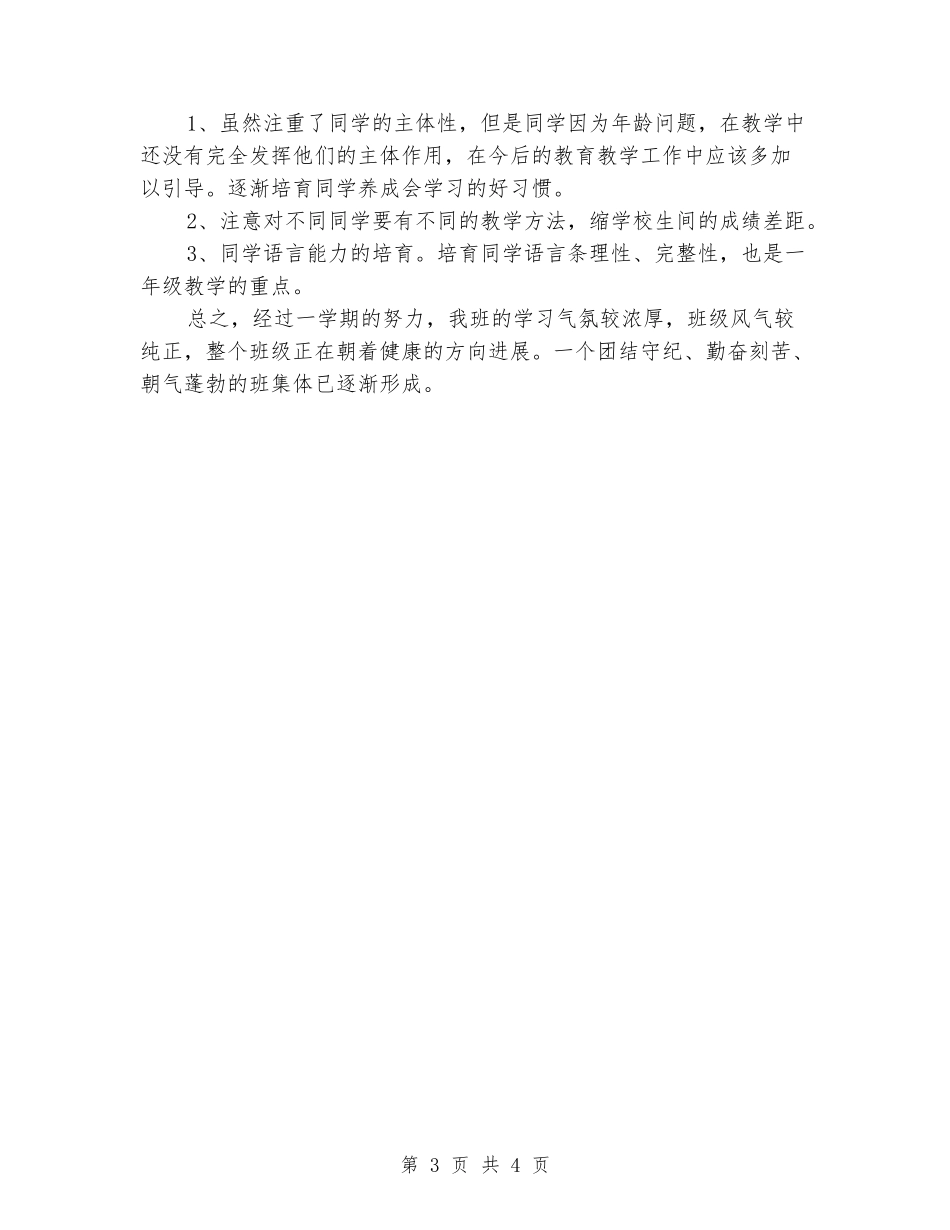 1、虽然注重了同学的主体性，但是同学因为年龄问题，在教学中还没有完全发挥他们的主体作用，在今后的教育教学工作中应该多加以引导。逐渐培育同学养成会学习的好习惯。

2、注意对不同同学要有不同的教学方法，缩学校生间的成绩差距。

3、同学语言能力的培育。培育同学语言条理性、完整性，也是一年级教学的重点。

总之，经过一学期的努力，我班的学习气氛较浓厚，班级风气较纯正，整个班级正在朝着健康的方向进展。一个团结守纪、勤奋刻苦、朝气蓬勃的班集体已逐渐形成。

第 3 页 共 4 页